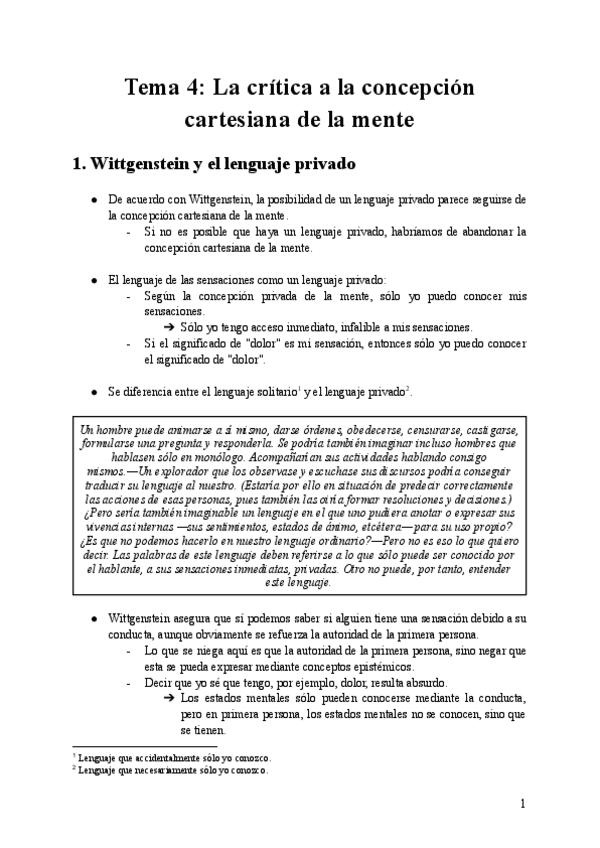 Tema 4: La crítica a la concepción cartesiana de la mente

1. Wittgenstein y el lenguaje privado

● De acuerdo con Wittgenstein, la posibilidad de un lenguaje privado parece seguirse de la concepción cartesiana de la mente.
- Si no es posible que haya un lenguaje privado, habríamos de abandonar la concepción cartesiana de la mente.

● El lenguaje de las sensaciones como un lenguaje privado:
- Según la concepción privada de la mente, sólo yo puedo conocer mis sensaciones.
➔ Sólo yo tengo acceso inmediato, infalible a mis sensaciones.
- Si el significado de "dolor" es mi sensación, entonces sólo yo puedo conocer el significado de "dolor".

● Se diferencia entre el lenguaje solitario$^1$ y el lenguaje privado$^2$.

Un hombre puede animarse a sí mismo, darse órdenes, obedecerse, censurarse, castigarse, formularse una pregunta y responderla. Se podría también imaginar incluso hombres que hablasen sólo en monólogo. Acompañarían sus actividades hablando consigo mismos.—Un explorador que los observase y escuchase sus discursos podría conseguir traducir su lenguaje al nuestro. (Estaría por ello en situación de predecir correctamente las acciones de esas personas, pues también las oiría formar resoluciones y decisiones.) ¿Pero sería también imaginable un lenguaje en el que uno pudiera anotar o expresar sus vivencias internas —sus sentimientos, estados de ánimo, etcétera—para su uso propio? ¿Es que no podemos hacerlo en nuestro lenguaje ordinario?—Pero no es eso lo que quiero decir. Las palabras de este lenguaje deben referirse a lo que sólo puede ser conocido por el hablante, a sus sensaciones inmediatas, privadas. Otro no puede, por tanto, entender este lenguaje.

● Wittgenstein asegura que sí podemos saber si alguien tiene una sensación debido a su conducta, aunque obviamente se refuerza la autoridad de la primera persona.
- Lo que se niega aquí es que la autoridad de la primera persona, sino negar que esta se pueda expresar mediante conceptos epistémicos.
- Decir que yo sé que tengo, por ejemplo, dolor, resulta absurdo.
➔ Los estados mentales sólo pueden conocerse mediante la conducta, pero en primera persona, los estados mentales no se conocen, sino que se tienen.

$^1$ Lenguaje que accidentalmente sólo yo conozco.
$^2$ Lenguaje que necesariamente sólo yo conozco.

1